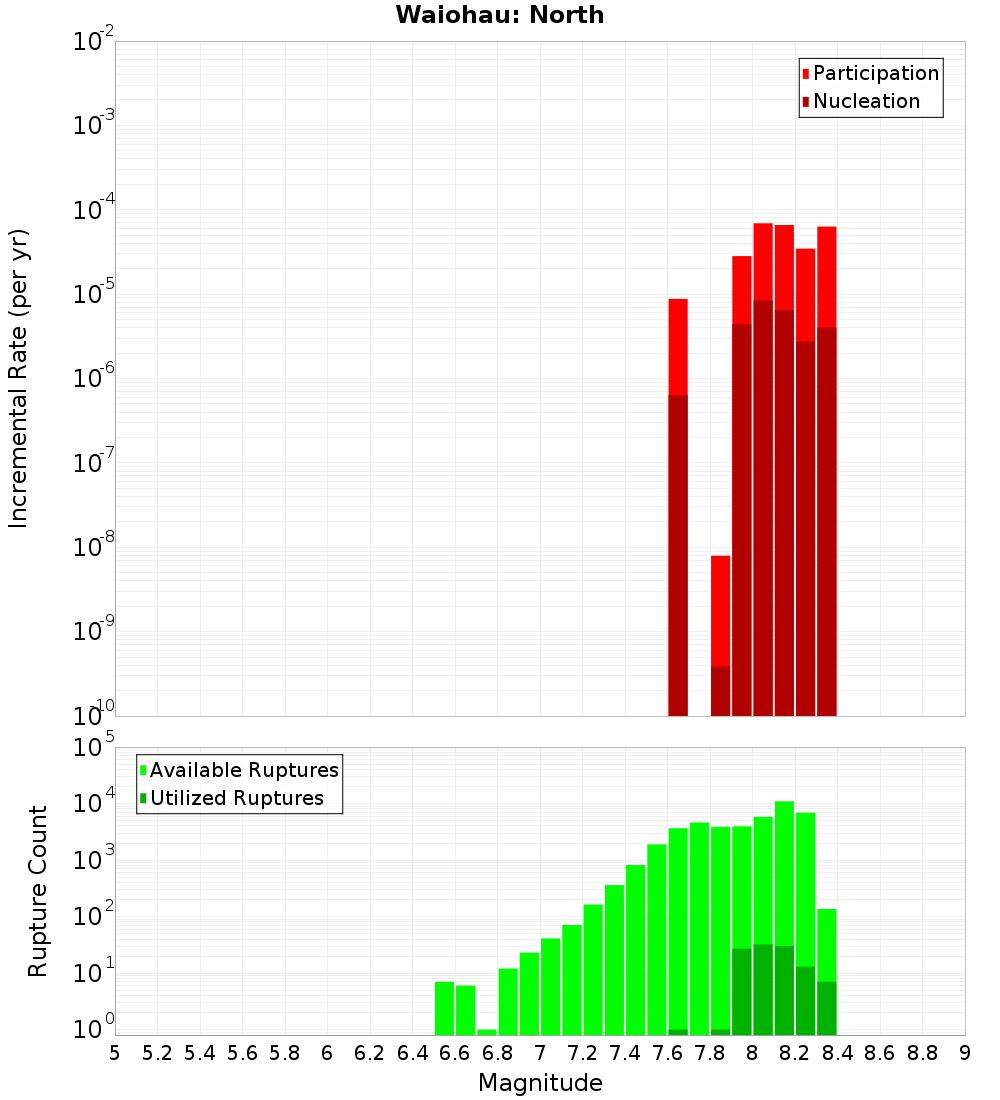 Waiohau: North

Participation
Nucleation

Incremental Rate (per yr)

$10^{-2}$
$10^{-3}$
$10^{-4}$
$10^{-5}$
$10^{-6}$
$10^{-7}$
$10^{-8}$
$10^{-9}$
$10^{-10}$

Available Ruptures
Utilized Ruptures

Rupture Count

$10^{5}$
$10^{4}$
$10^{3}$
$10^{2}$
$10^{1}$
$10^{0}$

5 5.2 5.4 5.6 5.8 6 6.2 6.4 6.6 6.8 7 7.2 7.4 7.6 7.8 8 8.2 8.4 8.6 8.8 9

Magnitude